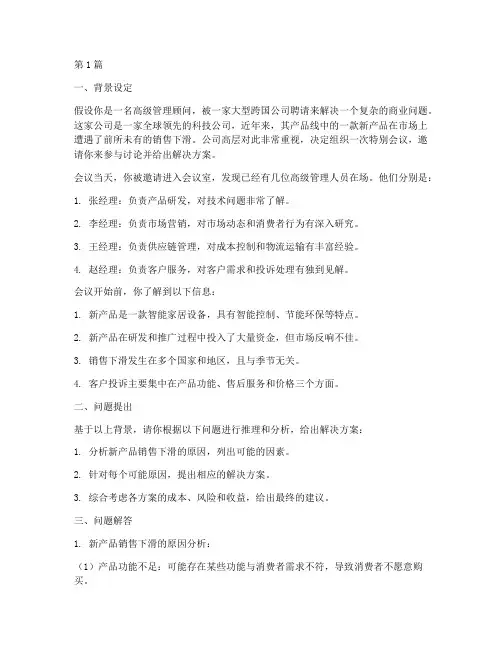 第1篇

一、背景设定

假设你是一名高级管理顾问，被一家大型跨国公司聘请来解决一个复杂的商业问题。这家公司是一家全球领先的科技公司，近年来，其产品线中的一款新产品在市场上遭遇了前所未有的销售下滑。公司高层对此非常重视，决定组织一次特别会议，邀请你来参与讨论并给出解决方案。

会议当天，你被邀请进入会议室，发现已经有几位高级管理人员在场。他们分别是：

1. 张经理：负责产品研发，对技术问题非常了解。

2. 李经理：负责市场营销，对市场动态和消费者行为有深入研究。

3. 王经理：负责供应链管理，对成本控制和物流运输有丰富经验。

4. 赵经理：负责客户服务，对客户需求和投诉处理有独到见解。

会议开始前，你了解到以下信息：

1. 新产品是一款智能家居设备，具有智能控制、节能环保等特点。

2. 新产品在研发和推广过程中投入了大量资金，但市场反响不佳。

3. 销售下滑发生在多个国家和地区，且与季节无关。

4. 客户投诉主要集中在产品功能、售后服务和价格三个方面。

二、问题提出

基于以上背景，请你根据以下问题进行推理和分析，给出解决方案：

1. 分析新产品销售下滑的原因，列出可能的因素。

2. 针对每个可能原因，提出相应的解决方案。

3. 综合考虑各方案的成本、风险和收益，给出最终的建议。

三、问题解答

1. 新产品销售下滑的原因分析：

（1）产品功能不足：可能存在某些功能与消费者需求不符，导致消费者不愿意购买。